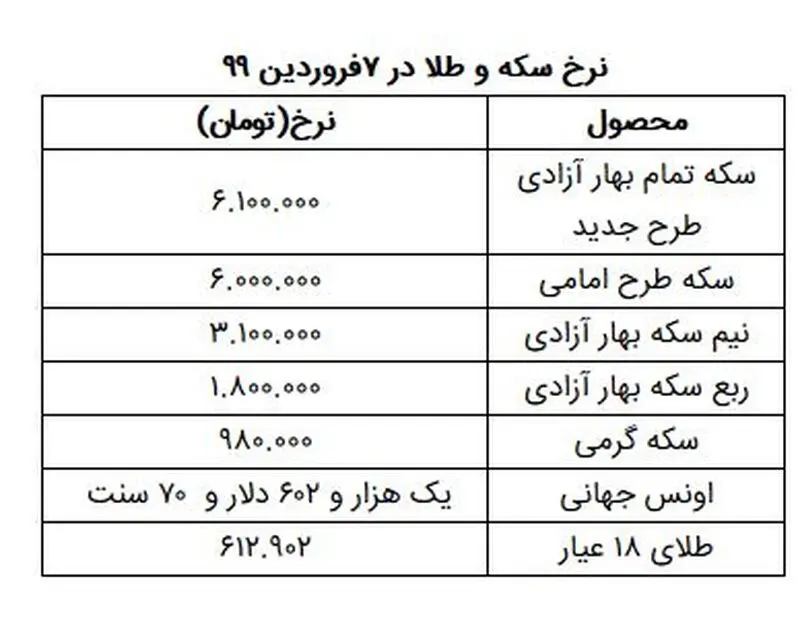 نرخ سکه و طلا در ۷فروردین ۹۹

| محصول | نرخ(تومان) |
|---|---|
| سکه تمام بهار آزادی طرح جدید | ۶.۱۰۰.۰۰۰ |
| سکه طرح امامی | ۶.۰۰۰.۰۰۰ |
| نیم سکه بهار آزادی | ۳.۱۰۰.۰۰۰ |
| ربع سکه بهار آزادی | ۱.۸۰۰.۰۰۰ |
| سکه گرمی | ۹۸۰.۰۰۰ |
| اونس جهانی | یک هزار و ۶۰۲ دلار و ۷۰ سنت |
| طلای ۱۸ عیار | ۶۱۲.۹۰۲ |